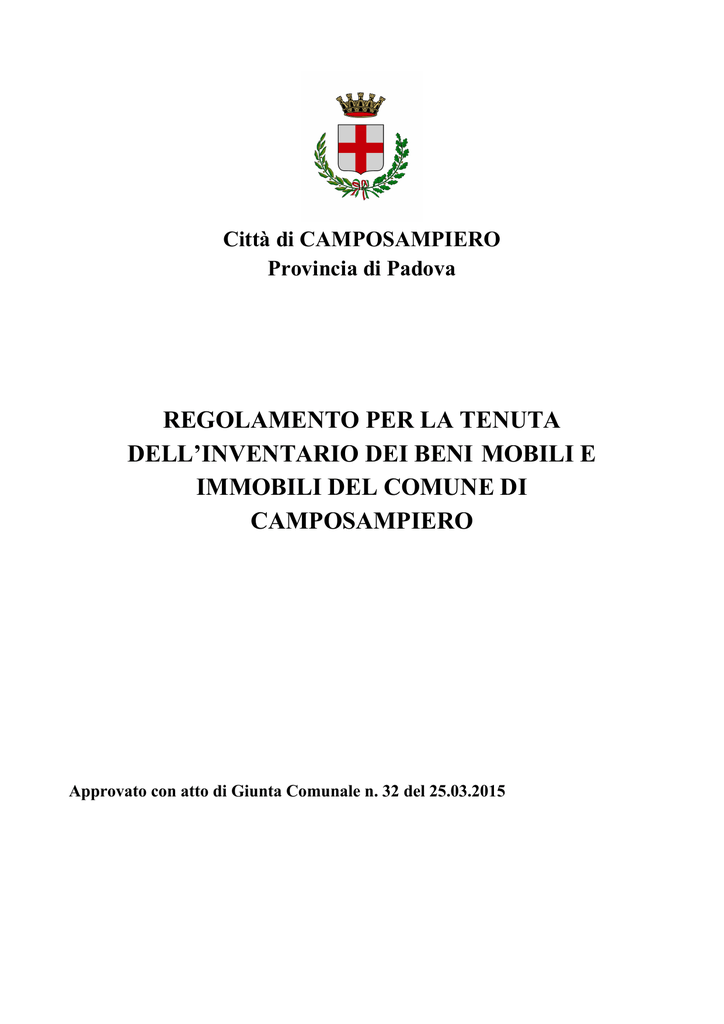 Città di CAMPOSAMPIERO
Provincia di Padova

REGOLAMENTO PER LA TENUTA DELL'INVENTARIO DEI BENI MOBILI E IMMOBILI DEL COMUNE DI CAMPOSAMPIERO

Approvato con atto di Giunta Comunale n. 32 del 25.03.2015